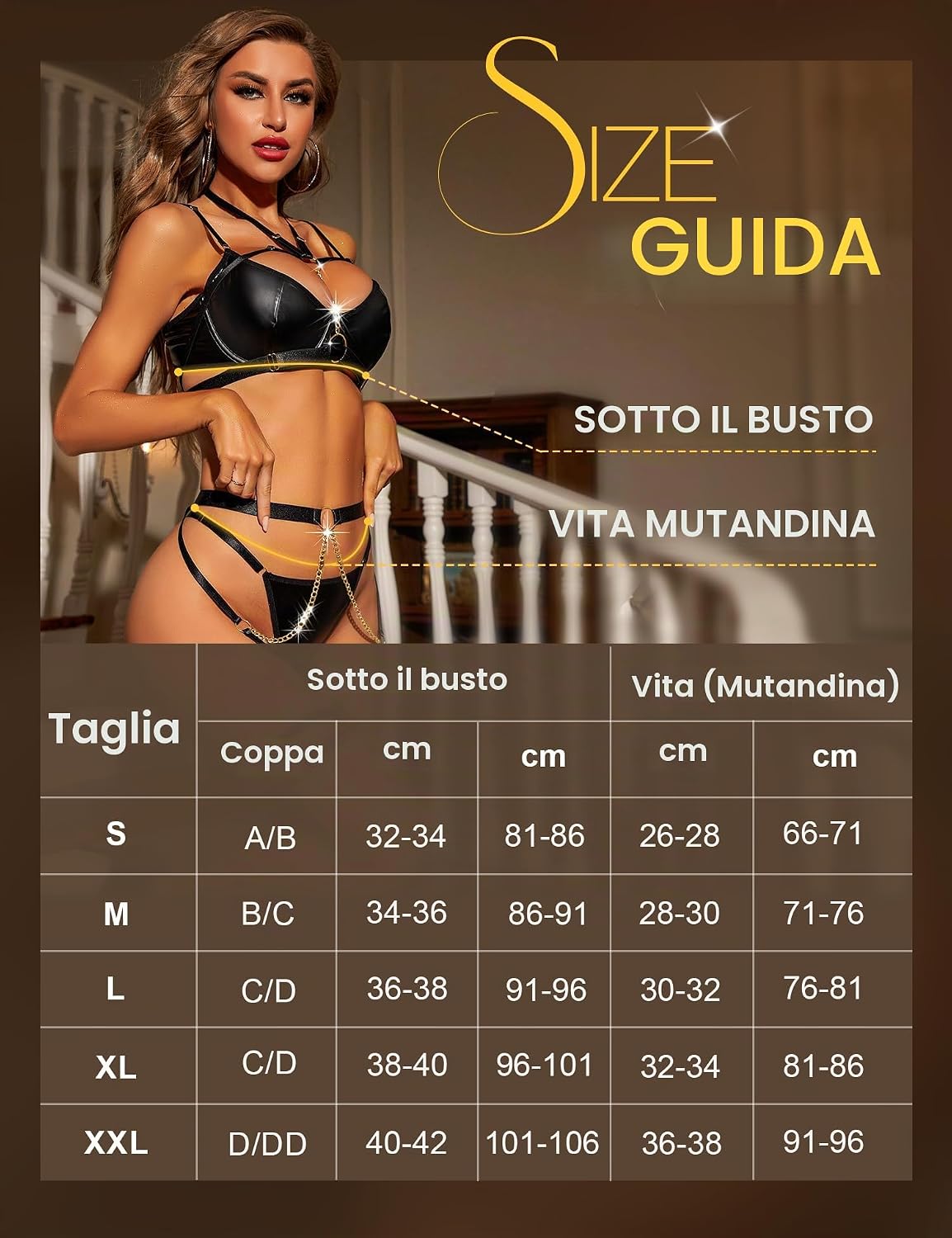 SIZE
GUIDA

SOTTO IL BUSTO

VITA MUTANDINA

| Taglia | Sotto il busto | | | Vita (Mutandina) | |
|---|---|---|---|---|---|
| | Coppa | cm | cm | cm | cm |
| S | A/B | 32-34 | 81-86 | 26-28 | 66-71 |
| M | B/C | 34-36 | 86-91 | 28-30 | 71-76 |
| L | C/D | 36-38 | 91-96 | 30-32 | 76-81 |
| XL | C/D | 38-40 | 96-101 | 32-34 | 81-86 |
| XXL | D/DD | 40-42 | 101-106 | 36-38 | 91-96 |